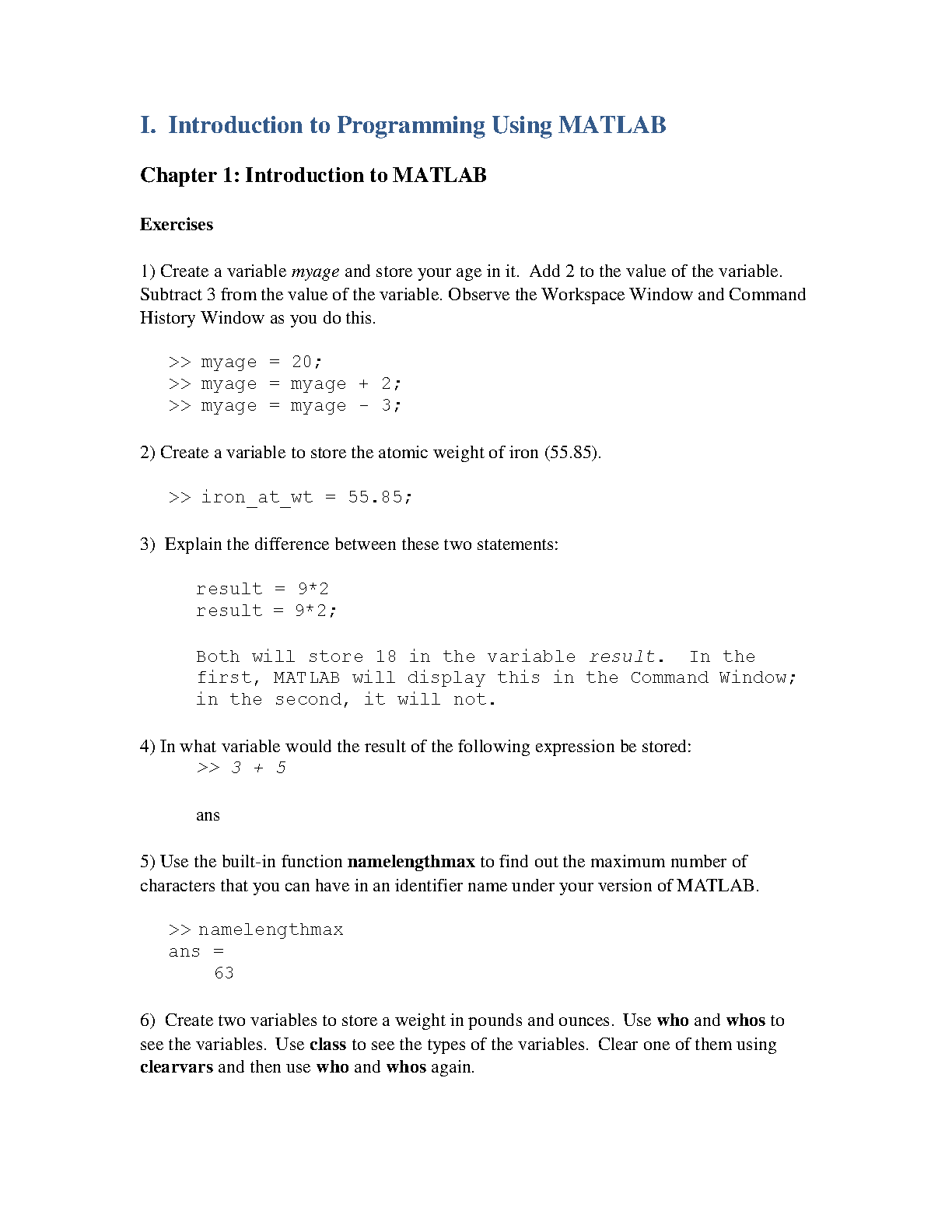 I. Introduction to Programming Using MATLAB

Chapter 1: Introduction to MATLAB

Exercises

1) Create a variable myage and store your age in it. Add 2 to the value of the variable. Subtract 3 from the value of the variable. Observe the Workspace Window and Command History Window as you do this.

>> myage = 20;
>> myage = myage + 2;
>> myage = myage - 3;

2) Create a variable to store the atomic weight of iron (55.85).

>> iron_at_wt = 55.85;

3) Explain the difference between these two statements:

result = 9*2
result = 9*2;

Both will store 18 in the variable result. In the first, MATLAB will display this in the Command Window; in the second, it will not.

4) In what variable would the result of the following expression be stored:
>> 3 + 5

ans

5) Use the built-in function namelengthmax to find out the maximum number of characters that you can have in an identifier name under your version of MATLAB.

>> namelengthmax
ans =
    63

6) Create two variables to store a weight in pounds and ounces. Use who and whos to see the variables. Use class to see the types of the variables. Clear one of them using clearvars and then use who and whos again.